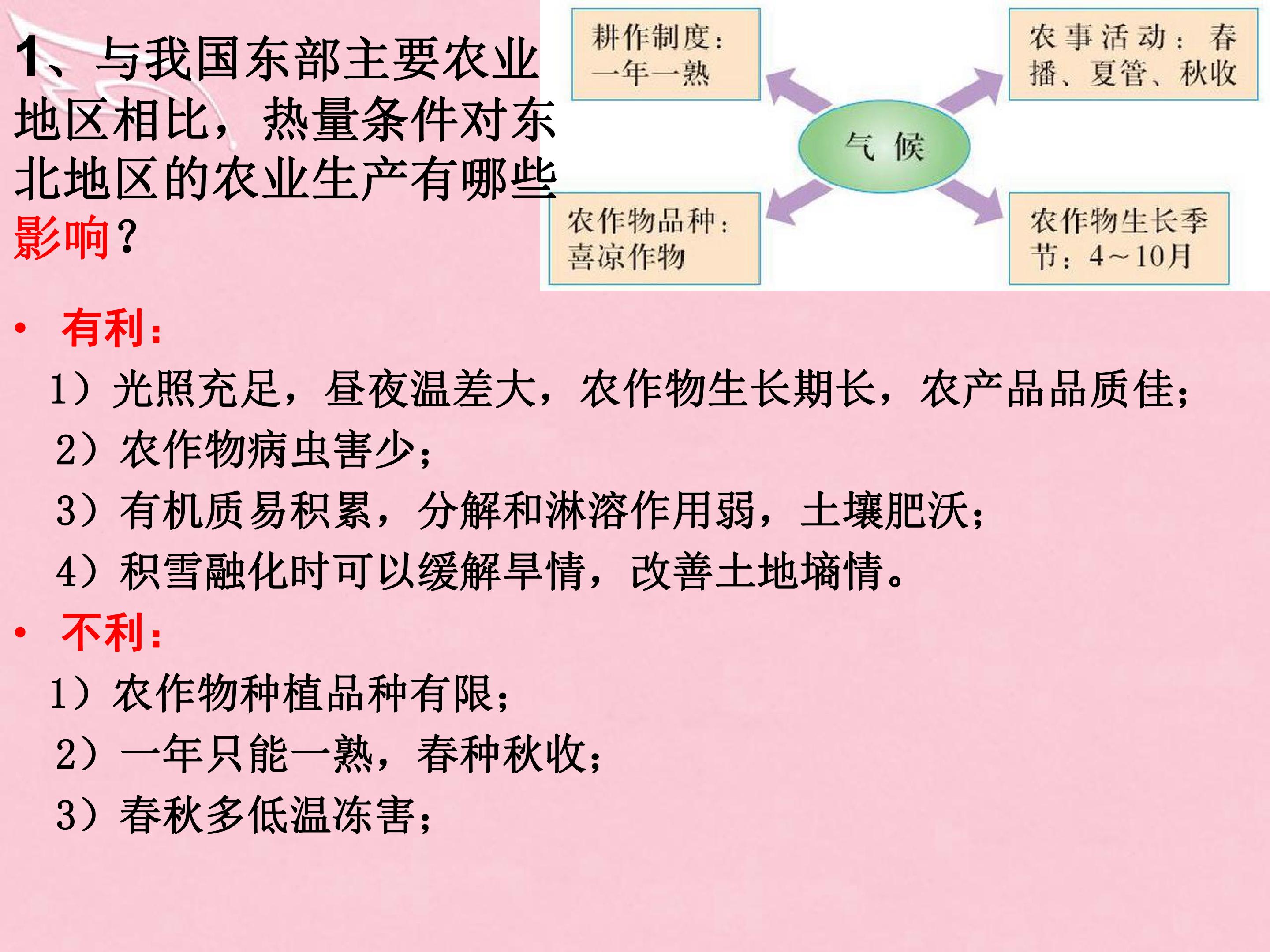 1、与我国东部主要农业地区相比，热量条件对东北地区的农业生产有哪些影响？

耕作制度：一年一熟

农事活动：春播、夏管、秋收

气候

农作物品种：喜凉作物

农作物生长季节：4～10月

• 有利：

1）光照充足，昼夜温差大，农作物生长期长，农产品品质佳；

2）农作物病虫害少；

3）有机质易积累，分解和淋溶作用弱，土壤肥沃；

4）积雪融化时可以缓解旱情，改善土地墒情。

• 不利：

1）农作物种植品种有限；

2）一年只能一熟，春种秋收；

3）春秋多低温冻害；